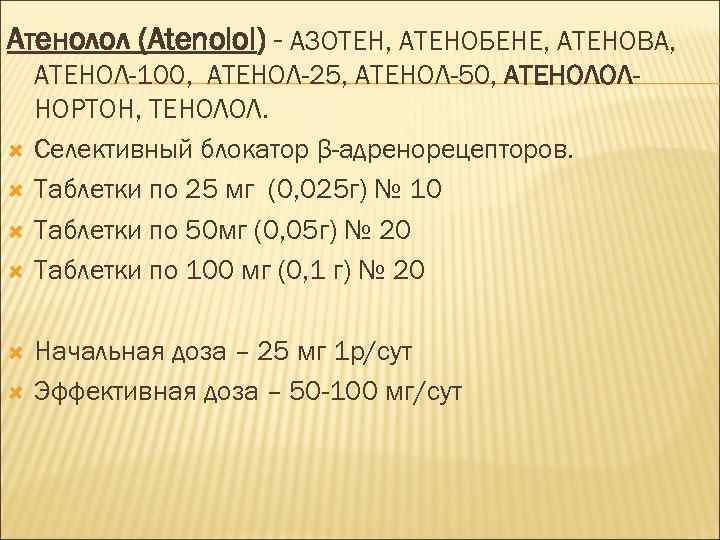 Атенолол (Atenolol) – АЗОТЕН, АТЕНОБЕНЕ, АТЕНОВА, АТЕНОЛ-100, АТЕНОЛ-25, АТЕНОЛ-50, АТЕНОЛОЛ-НОРТОН, ТЕНОЛОЛ.

Селективный блокатор β-адренорецепторов.

Таблетки по 25 мг (0,025г) № 10

Таблетки по 50мг (0,05г) № 20

Таблетки по 100 мг (0,1 г) № 20

Начальная доза – 25 мг 1р/сут

Эффективная доза – 50-100 мг/сут